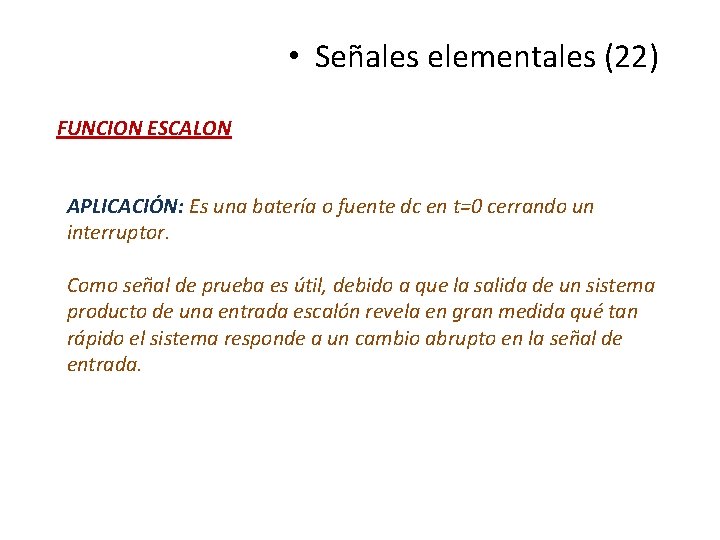 • Señales elementales (22)

FUNCION ESCALON

APLICACIÓN: Es una batería o fuente dc en t=0 cerrando un interruptor.

Como señal de prueba es útil, debido a que la salida de un sistema producto de una entrada escalón revela en gran medida qué tan rápido el sistema responde a un cambio abrupto en la señal de entrada.